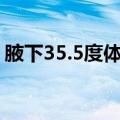 腋下35.5度体